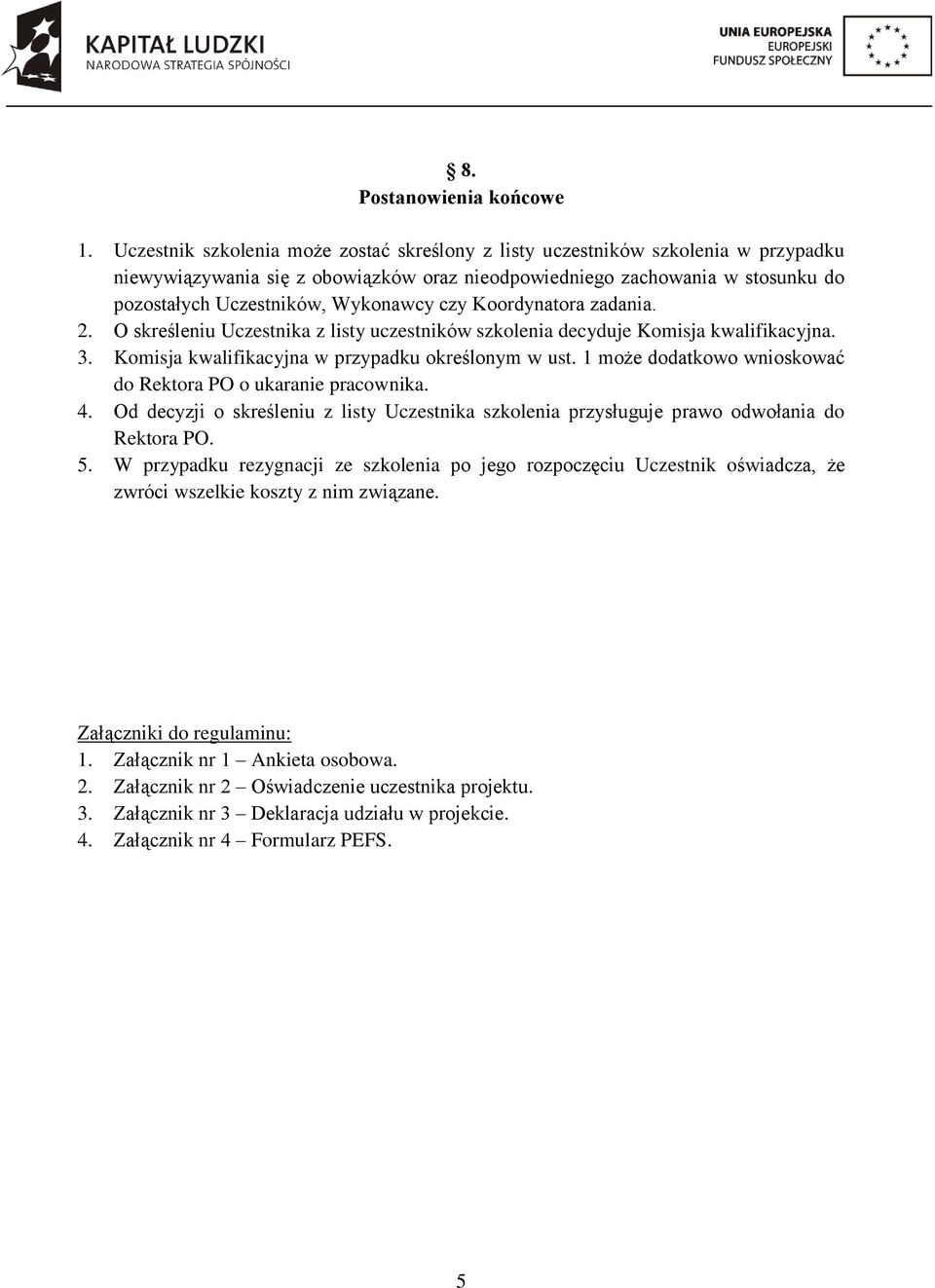 KAPITAŁ LUDZKI
NARODOWA STRATEGIA SPÓJNOŚCI

UNIA EUROPEJSKA
EUROPEJSKI
FUNDUSZ SPOŁECZNY

§ 8.
Postanowienia końcowe

1. Uczestnik szkolenia może zostać skreślony z listy uczestników szkolenia w przypadku niewywiązywania się z obowiązków oraz nieodpowiedniego zachowania w stosunku do pozostałych Uczestników, Wykonawcy czy Koordynatora zadania.
2. O skreśleniu Uczestnika z listy uczestników szkolenia decyduje Komisja kwalifikacyjna.
3. Komisja kwalifikacyjna w przypadku określonym w ust. 1 może dodatkowo wnioskować do Rektora PO o ukaranie pracownika.
4. Od decyzji o skreśleniu z listy Uczestnika szkolenia przysługuje prawo odwołania do Rektora PO.
5. W przypadku rezygnacji ze szkolenia po jego rozpoczęciu Uczestnik oświadcza, że zwróci wszelkie koszty z nim związane.

Załączniki do regulaminu:
1. Załącznik nr 1 – Ankieta osobowa.
2. Załącznik nr 2 – Oświadczenie uczestnika projektu.
3. Załącznik nr 3 – Deklaracja udziału w projekcie.
4. Załącznik nr 4 – Formularz PEFS.

5